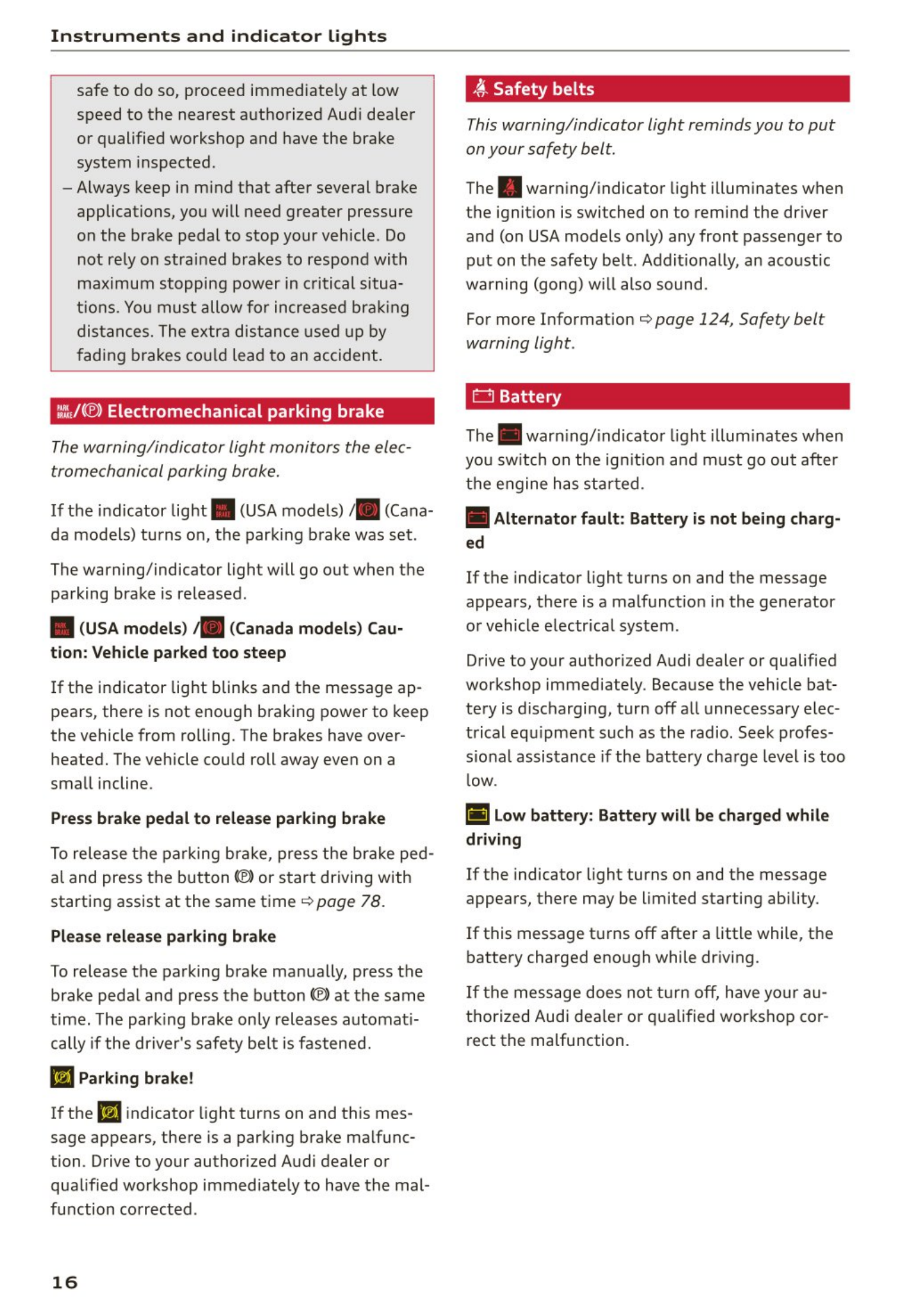 Instruments and indicator lights

safe to do so, proceed immediately at low speed to the nearest authorized Audi dealer or qualified workshop and have the brake system inspected.

– Always keep in mind that after several brake applications, you will need greater pressure on the brake pedal to stop your vehicle. Do not rely on strained brakes to respond with maximum stopping power in critical situations. You must allow for increased braking distances. The extra distance used up by fading brakes could lead to an accident.

PARK BRAKE/(P) Electromechanical parking brake

The warning/indicator light monitors the electromechanical parking brake.

If the indicator light PARK BRAKE (USA models) /(P) (Canada models) turns on, the parking brake was set.

The warning/indicator light will go out when the parking brake is released.

PARK BRAKE (USA models) /(P) (Canada models) Caution: Vehicle parked too steep

If the indicator light blinks and the message appears, there is not enough braking power to keep the vehicle from rolling. The brakes have overheated. The vehicle could roll away even on a small incline.

Press brake pedal to release parking brake

To release the parking brake, press the brake pedal and press the button (P) or start driving with starting assist at the same time ⇨ page 78.

Please release parking brake

To release the parking brake manually, press the brake pedal and press the button (P) at the same time. The parking brake only releases automatically if the driver's safety belt is fastened.

Parking brake!

If the indicator light turns on and this message appears, there is a parking brake malfunction. Drive to your authorized Audi dealer or qualified workshop immediately to have the malfunction corrected.

Safety belts

This warning/indicator light reminds you to put on your safety belt.

The warning/indicator light illuminates when the ignition is switched on to remind the driver and (on USA models only) any front passenger to put on the safety belt. Additionally, an acoustic warning (gong) will also sound.

For more Information ⇨ page 124, Safety belt warning light.

Battery

The warning/indicator light illuminates when you switch on the ignition and must go out after the engine has started.

Alternator fault: Battery is not being charged

If the indicator light turns on and the message appears, there is a malfunction in the generator or vehicle electrical system.

Drive to your authorized Audi dealer or qualified workshop immediately. Because the vehicle battery is discharging, turn off all unnecessary electrical equipment such as the radio. Seek professional assistance if the battery charge level is too low.

Low battery: Battery will be charged while driving

If the indicator light turns on and the message appears, there may be limited starting ability.

If this message turns off after a little while, the battery charged enough while driving.

If the message does not turn off, have your authorized Audi dealer or qualified workshop correct the malfunction.

16